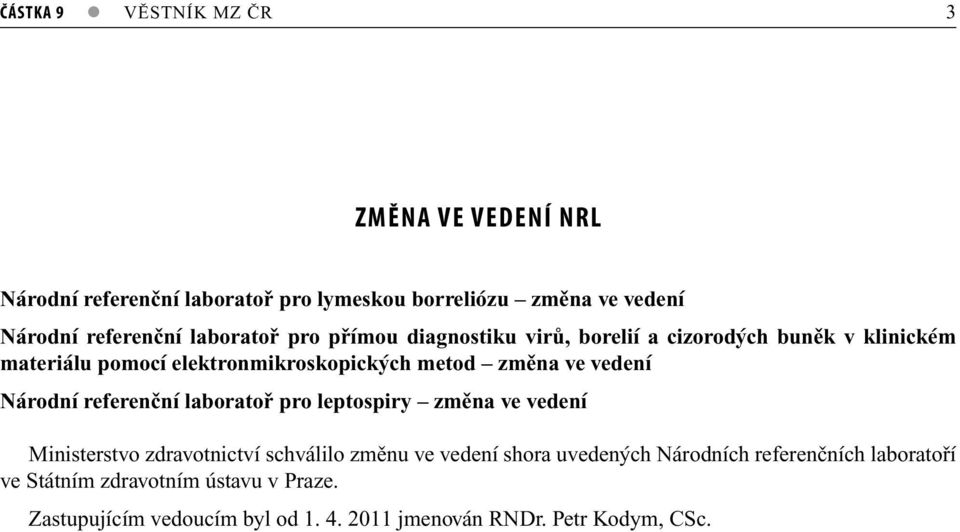 ČÁSTKA 9 ● VĚSTNÍK MZ ČR 3

ZMĚNA VE VEDENÍ NRL

Národní referenční laboratoř pro lymeskou borreliózu – změna ve vedení

Národní referenční laboratoř pro přímou diagnostiku virů, borelií a cizorodých buněk v klinickém materiálu pomocí elektronmikroskopických metod – změna ve vedení

Národní referenční laboratoř pro leptospiry – změna ve vedení

Ministerstvo zdravotnictví schválilo změnu ve vedení shora uvedených Národních referenčních laboratoří ve Státním zdravotním ústavu v Praze.

Zastupujícím vedoucím byl od 1. 4. 2011 jmenován RNDr. Petr Kodym, CSc.